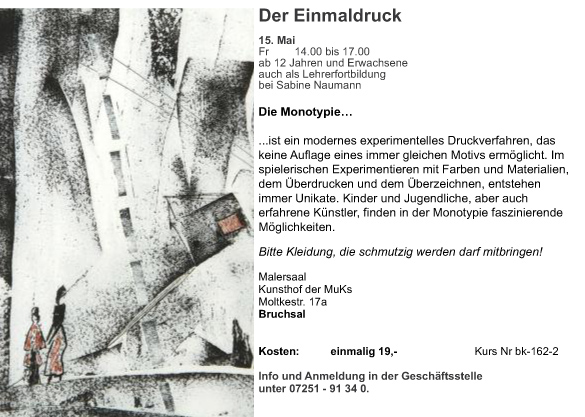 Der Einmaldruck

15. Mai
Fr 14.00 bis 17.00
ab 12 Jahren und Erwachsene
auch als Lehrerfortbildung
bei Sabine Naumann

Die Monotypie…

...ist ein modernes experimentelles Druckverfahren, das keine Auflage eines immer gleichen Motivs ermöglicht. Im spielerischen Experimentieren mit Farben und Materialien, dem Überdrucken und dem Überzeichnen, entstehen immer Unikate. Kinder und Jugendliche, aber auch erfahrene Künstler, finden in der Monotypie faszinierende Möglichkeiten.

Bitte Kleidung, die schmutzig werden darf mitbringen!

Malersaal
Kunsthof der MuKs
Moltkestr. 17a
Bruchsal

Kosten: einmalig 19,- Kurs Nr bk-162-2

Info und Anmeldung in der Geschäftsstelle unter 07251 - 91 34 0.